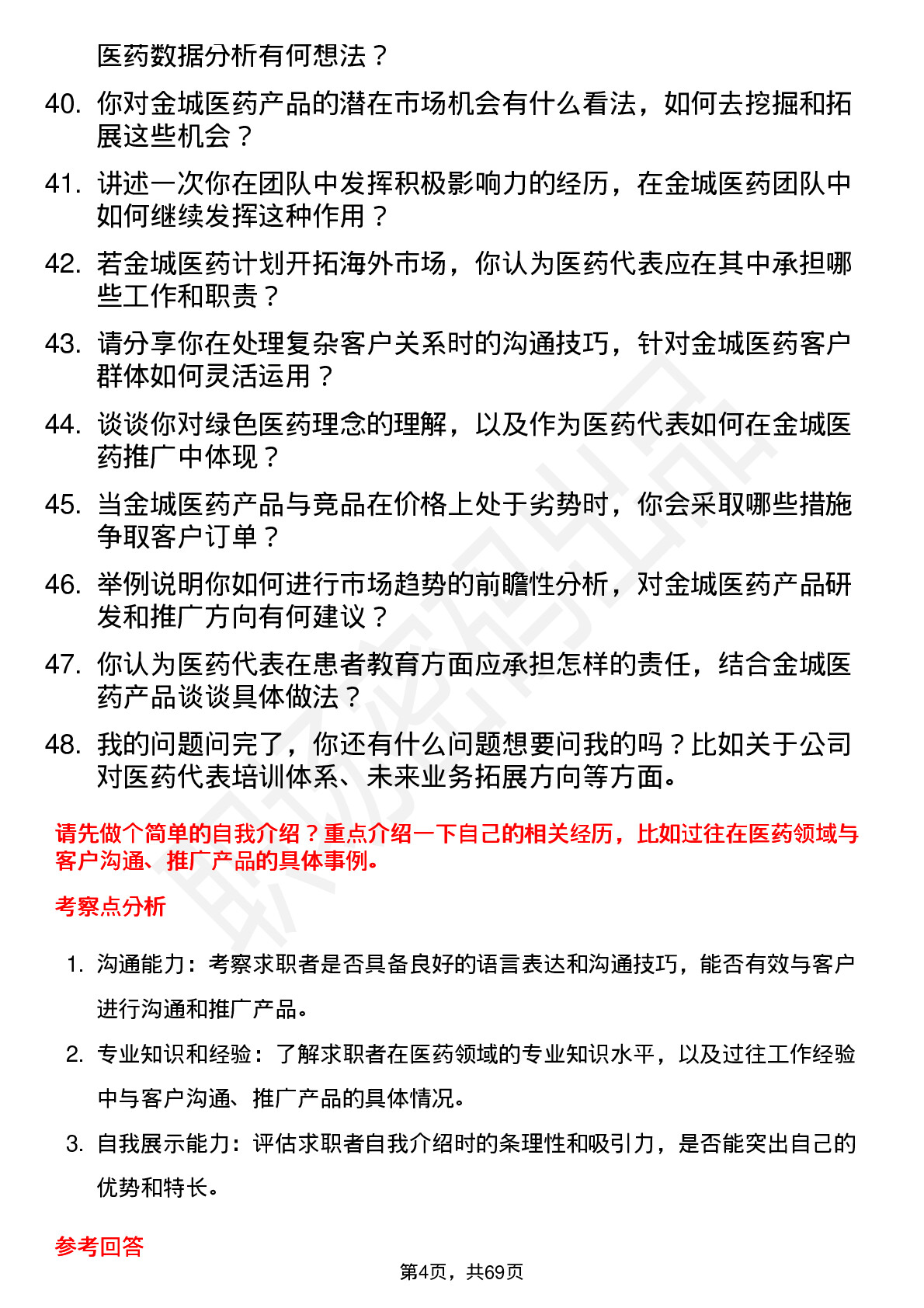 医药数据分析有何想法？

40. 你对金城医药产品的潜在市场机会有什么看法，如何去挖掘和拓展这些机会？

41. 讲述一次你在团队中发挥积极影响力的经历，在金城医药团队中如何继续发挥这种作用？

42. 若金城医药计划开拓海外市场，你认为医药代表应在其中承担哪些工作和职责？

43. 请分享你在处理复杂客户关系时的沟通技巧，针对金城医药客户群体如何灵活运用？

44. 谈谈你对绿色医药理念的理解，以及作为医药代表如何在金城医药推广中体现？

45. 当金城医药产品与竞品在价格上处于劣势时，你会采取哪些措施争取客户订单？

46. 举例说明你如何进行市场趋势的前瞻性分析，对金城医药产品研发和推广方向有何建议？

47. 你认为医药代表在患者教育方面应承担怎样的责任，结合金城医药产品谈谈具体做法？

48. 我的问题问完了，你还有什么问题想要问我的吗？比如关于公司对医药代表培训体系、未来业务拓展方向等方面。

请先做个简单的自我介绍？重点介绍一下自己的相关经历，比如过往在医药领域与客户沟通、推广产品的具体事例。

考察点分析

1. 沟通能力：考察求职者是否具备良好的语言表达和沟通技巧，能否有效与客户进行沟通和推广产品。

2. 专业知识和经验：了解求职者在医药领域的专业知识水平，以及过往工作经验中与客户沟通、推广产品的具体情况。

3. 自我展示能力：评估求职者自我介绍时的条理性和吸引力，是否能突出自己的优势和特长。

参考回答

第4页，共69页